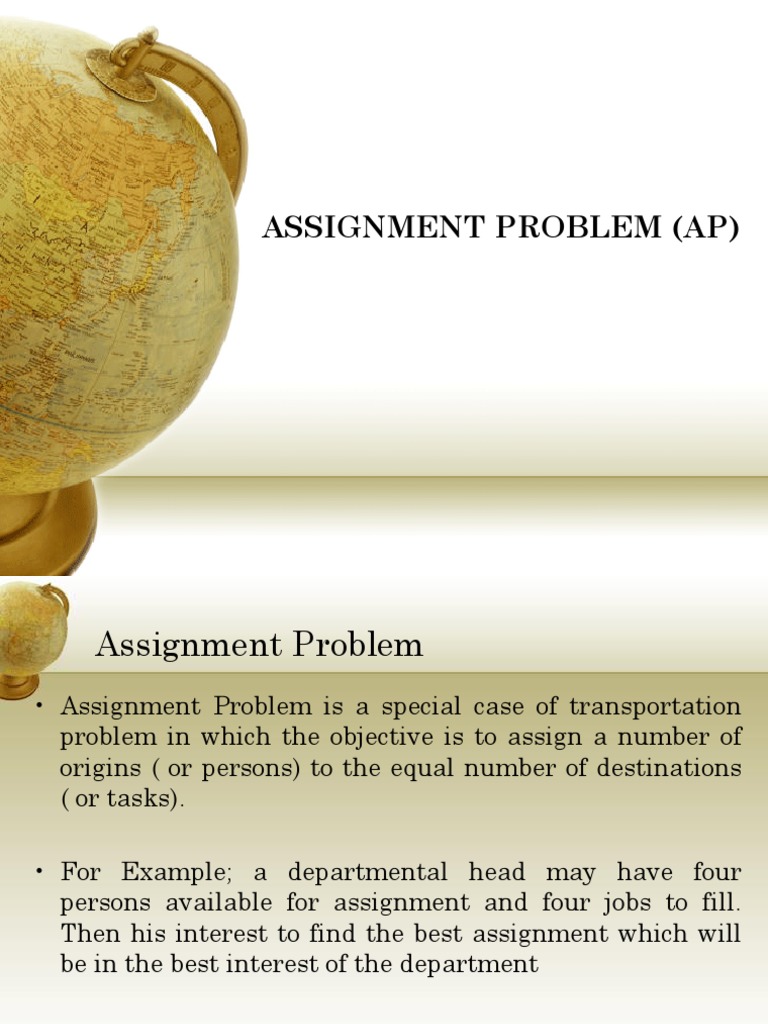 ASSIGNMENT PROBLEM (AP)

Assignment Problem

• Assignment Problem is a special case of transportation problem in which the objective is to assign a number of origins ( or persons) to the equal number of destinations ( or tasks).

• For Example; a departmental head may have four persons available for assignment and four jobs to fill. Then his interest to find the best assignment which will be in the best interest of the department